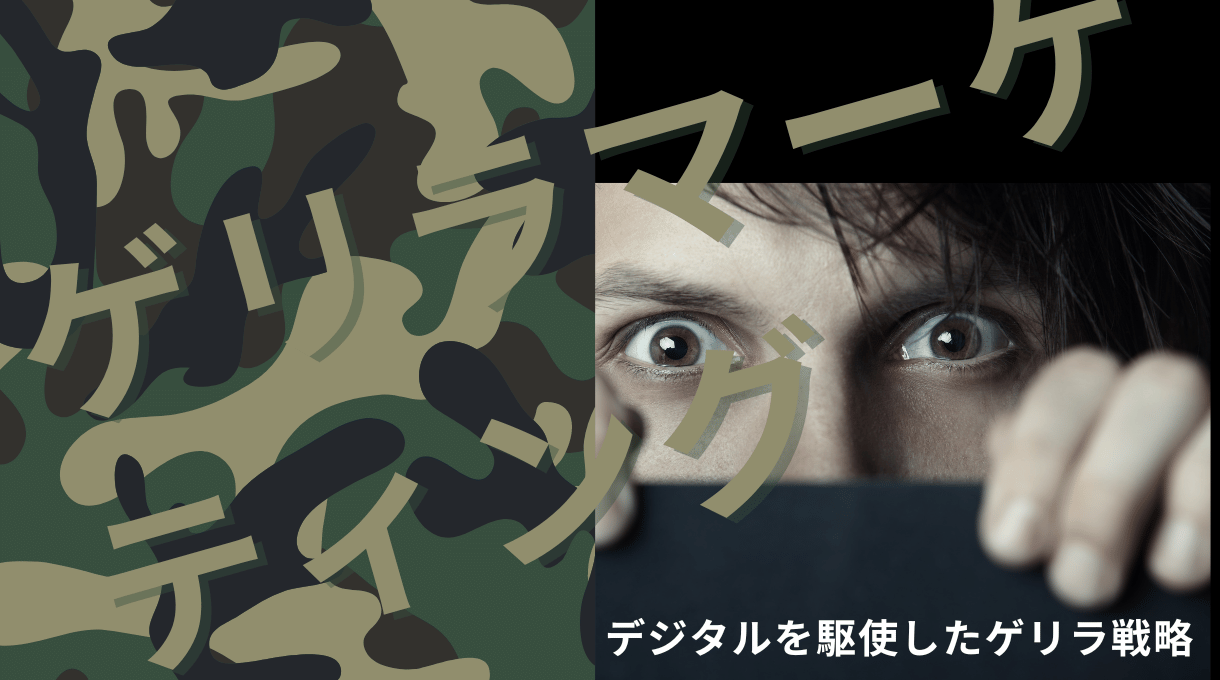 ゲリラマーケティング

デジタルを駆使したゲリラ戦略